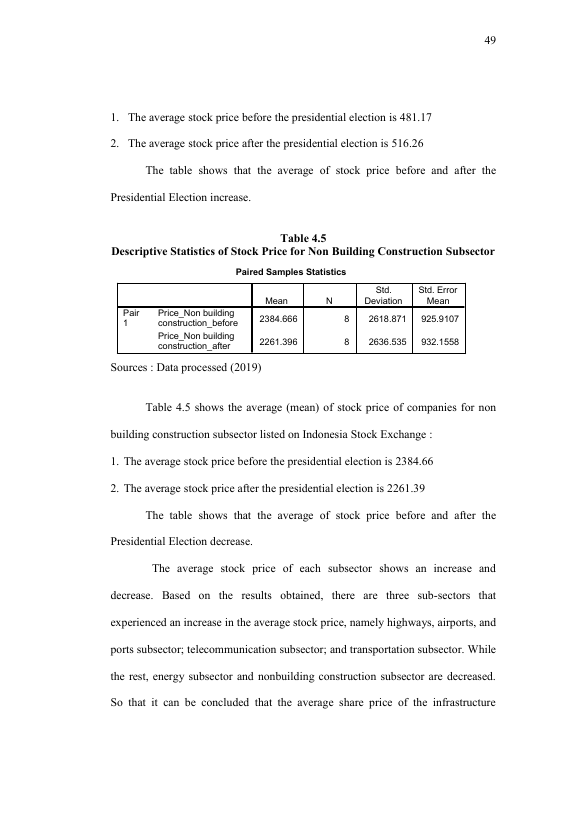 49

1. The average stock price before the presidential election is 481.17

2. The average stock price after the presidential election is 516.26

The table shows that the average of stock price before and after the Presidential Election increase.

Table 4.5
Descriptive Statistics of Stock Price for Non Building Construction Subsector

Paired Samples Statistics

| | | Mean | N | Std. Deviation | Std. Error Mean |
|---|---|---|---|---|---|
| Pair 1 | Price_Non building construction_before | 2384.666 | 8 | 2618.871 | 925.9107 |
| | Price_Non building construction_after | 2261.396 | 8 | 2636.535 | 932.1558 |

Sources : Data processed (2019)

Table 4.5 shows the average (mean) of stock price of companies for non building construction subsector listed on Indonesia Stock Exchange :

1. The average stock price before the presidential election is 2384.66

2. The average stock price after the presidential election is 2261.39

The table shows that the average of stock price before and after the Presidential Election decrease.

The average stock price of each subsector shows an increase and decrease. Based on the results obtained, there are three sub-sectors that experienced an increase in the average stock price, namely highways, airports, and ports subsector; telecommunication subsector; and transportation subsector. While the rest, energy subsector and nonbuilding construction subsector are decreased. So that it can be concluded that the average share price of the infrastructure